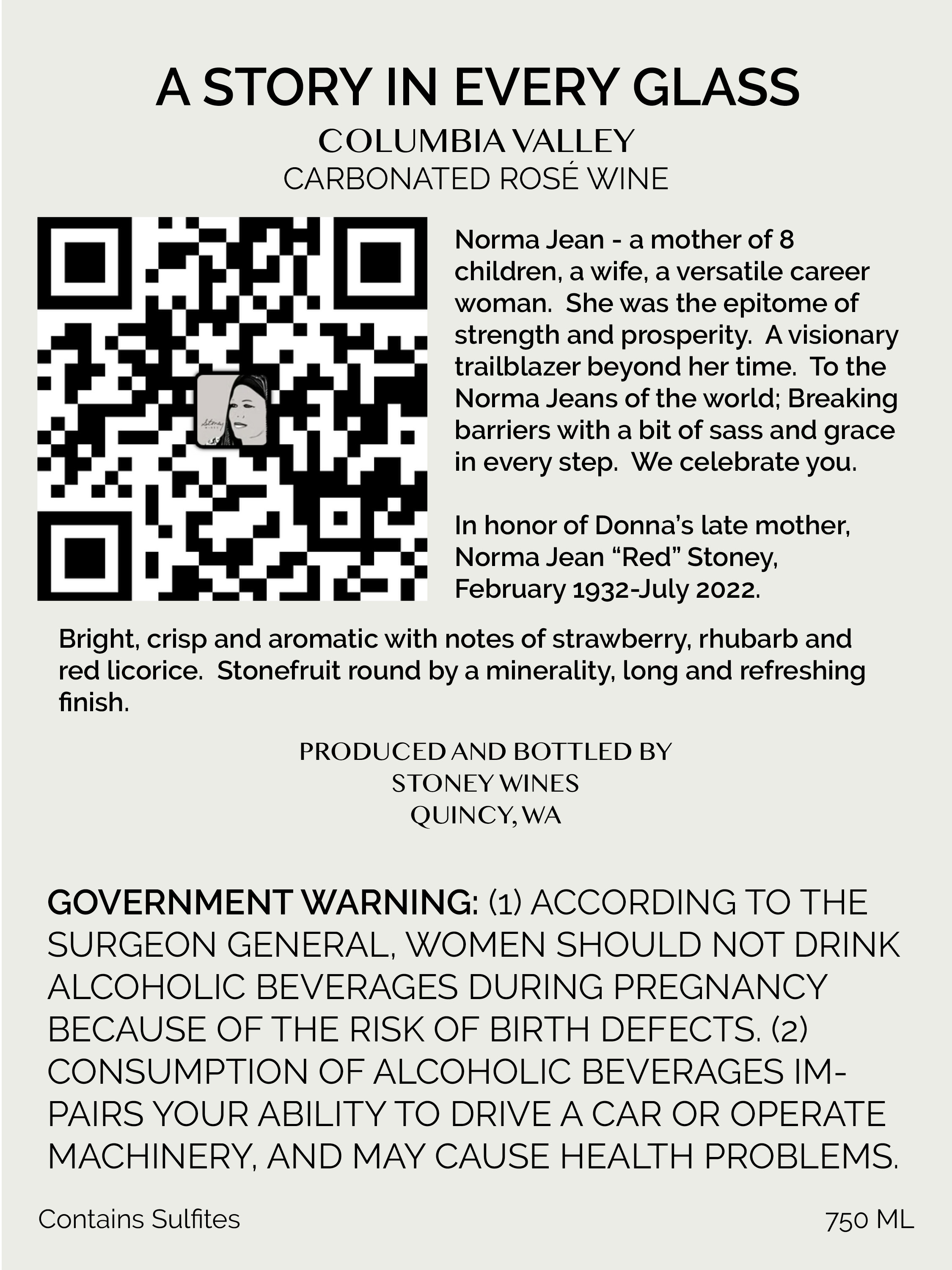 A STORY IN EVERY GLASS
COLUMBIA VALLEY
CARBONATED ROSÉ WINE

Norma Jean - a mother of 8 children, a wife, a versatile career woman. She was the epitome of strength and prosperity. A visionary trailblazer beyond her time. To the Norma Jeans of the world; Breaking barriers with a bit of sass and grace in every step. We celebrate you.

In honor of Donna's late mother, Norma Jean "Red" Stoney, February 1932-July 2022.

Bright, crisp and aromatic with notes of strawberry, rhubarb and red licorice. Stonefruit round by a minerality, long and refreshing finish.

PRODUCED AND BOTTLED BY
STONEY WINES
QUINCY, WA

GOVERNMENT WARNING: (1) ACCORDING TO THE SURGEON GENERAL, WOMEN SHOULD NOT DRINK ALCOHOLIC BEVERAGES DURING PREGNANCY BECAUSE OF THE RISK OF BIRTH DEFECTS. (2) CONSUMPTION OF ALCOHOLIC BEVERAGES IMPAIRS YOUR ABILITY TO DRIVE A CAR OR OPERATE MACHINERY, AND MAY CAUSE HEALTH PROBLEMS.

Contains Sulfites
750 ML